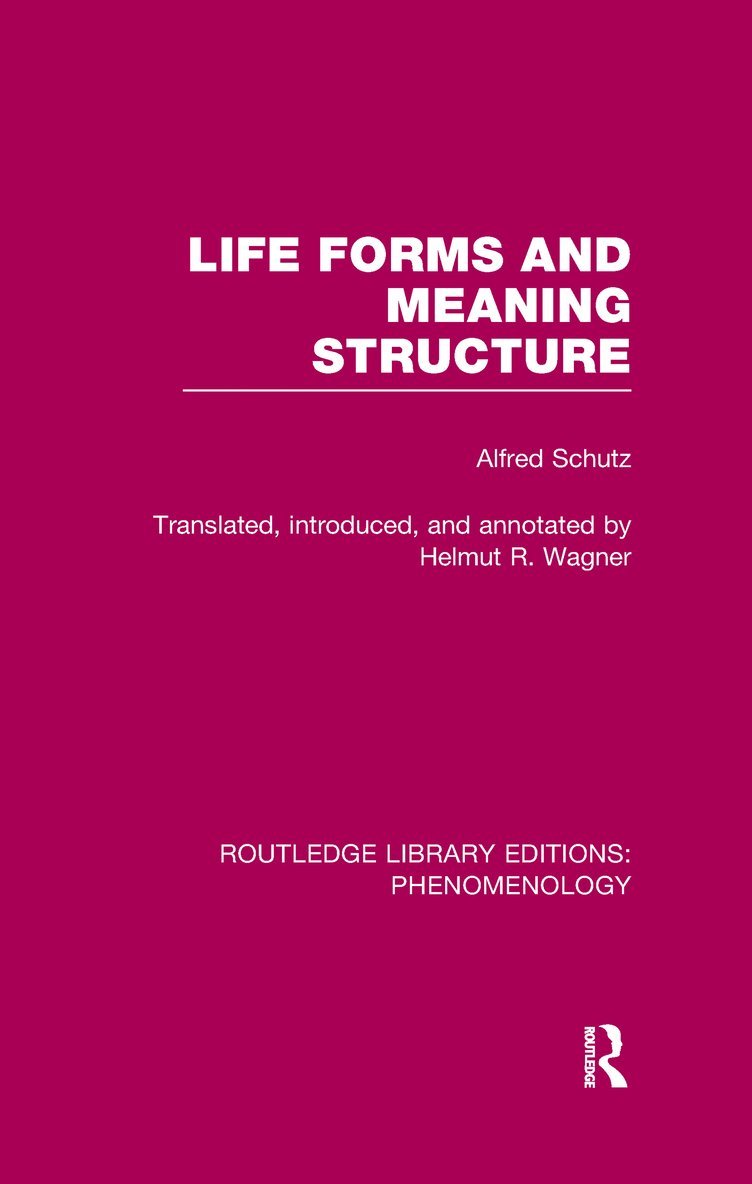 LIFE FORMS AND MEANING STRUCTURE

Alfred Schutz

Translated, introduced, and annotated by
Helmut R. Wagner

ROUTLEDGE LIBRARY EDITIONS:
PHENOMENOLOGY

ROUTLEDGE